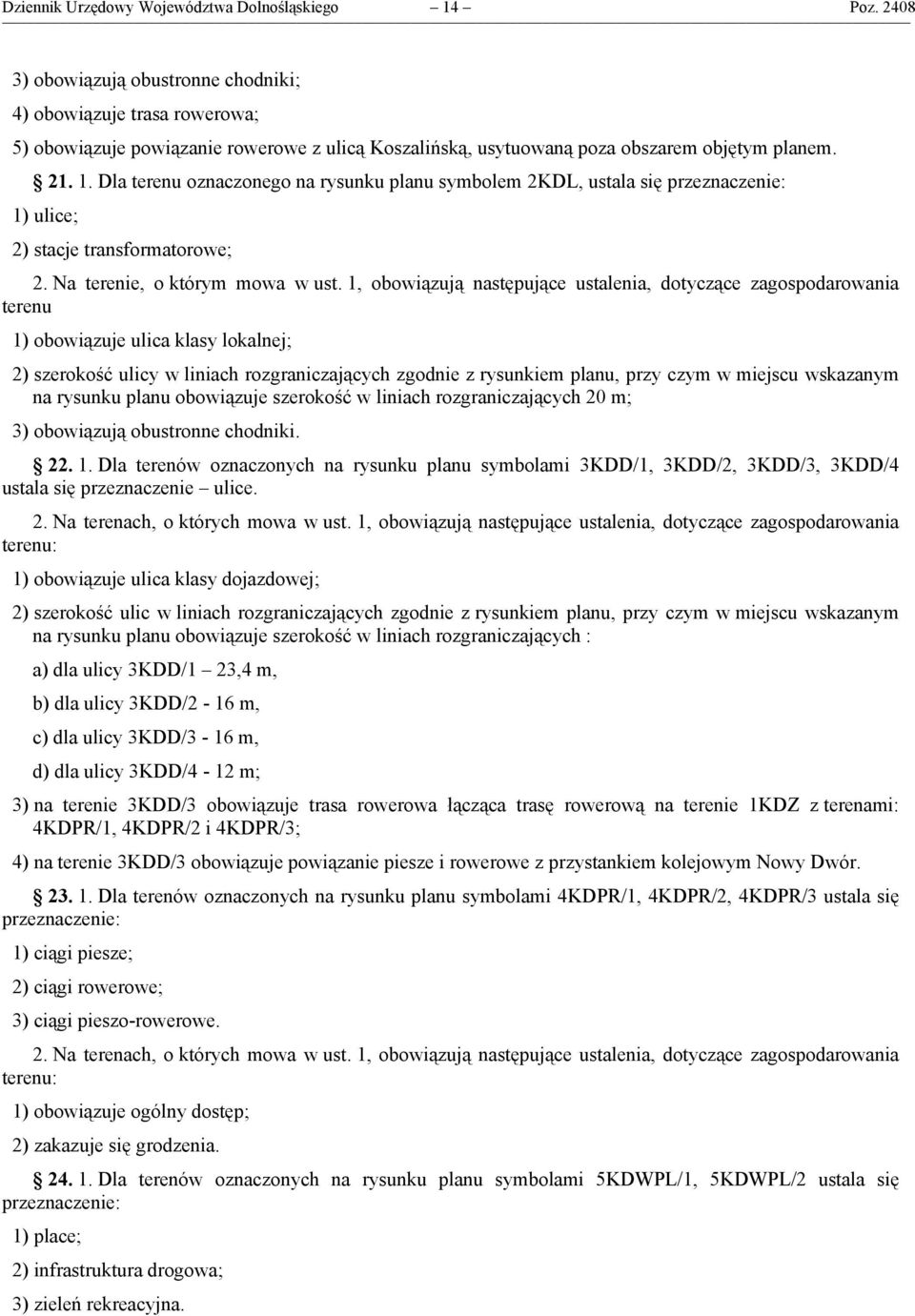 Dziennik Urzędowy Województwa Dolnośląskiego – 14 – Poz. 2408

3) obowiązują obustronne chodniki;

4) obowiązuje trasa rowerowa;

5) obowiązuje powiązanie rowerowe z ulicą Koszalińską, usytuowaną poza obszarem objętym planem.

§ 21. 1. Dla terenu oznaczonego na rysunku planu symbolem 2KDL, ustala się przeznaczenie:

1) ulice;

2) stacje transformatorowe;

2. Na terenie, o którym mowa w ust. 1, obowiązują następujące ustalenia, dotyczące zagospodarowania terenu

1) obowiązuje ulica klasy lokalnej;

2) szerokość ulicy w liniach rozgraniczających zgodnie z rysunkiem planu, przy czym w miejscu wskazanym na rysunku planu obowiązuje szerokość w liniach rozgraniczających 20 m;

3) obowiązują obustronne chodniki.

§ 22. 1. Dla terenów oznaczonych na rysunku planu symbolami 3KDD/1, 3KDD/2, 3KDD/3, 3KDD/4 ustala się przeznaczenie – ulice.

2. Na terenach, o których mowa w ust. 1, obowiązują następujące ustalenia, dotyczące zagospodarowania terenu:

1) obowiązuje ulica klasy dojazdowej;

2) szerokość ulic w liniach rozgraniczających zgodnie z rysunkiem planu, przy czym w miejscu wskazanym na rysunku planu obowiązuje szerokość w liniach rozgraniczających :

a) dla ulicy 3KDD/1 – 23,4 m,

b) dla ulicy 3KDD/2 - 16 m,

c) dla ulicy 3KDD/3 - 16 m,

d) dla ulicy 3KDD/4 - 12 m;

3) na terenie 3KDD/3 obowiązuje trasa rowerowa łącząca trasę rowerową na terenie 1KDZ z terenami: 4KDPR/1, 4KDPR/2 i 4KDPR/3;

4) na terenie 3KDD/3 obowiązuje powiązanie piesze i rowerowe z przystankiem kolejowym Nowy Dwór.

§ 23. 1. Dla terenów oznaczonych na rysunku planu symbolami 4KDPR/1, 4KDPR/2, 4KDPR/3 ustala się przeznaczenie:

1) ciągi piesze;

2) ciągi rowerowe;

3) ciągi pieszo-rowerowe.

2. Na terenach, o których mowa w ust. 1, obowiązują następujące ustalenia, dotyczące zagospodarowania terenu:

1) obowiązuje ogólny dostęp;

2) zakazuje się grodzenia.

§ 24. 1. Dla terenów oznaczonych na rysunku planu symbolami 5KDWPL/1, 5KDWPL/2 ustala się przeznaczenie:

1) place;

2) infrastruktura drogowa;

3) zieleń rekreacyjna.